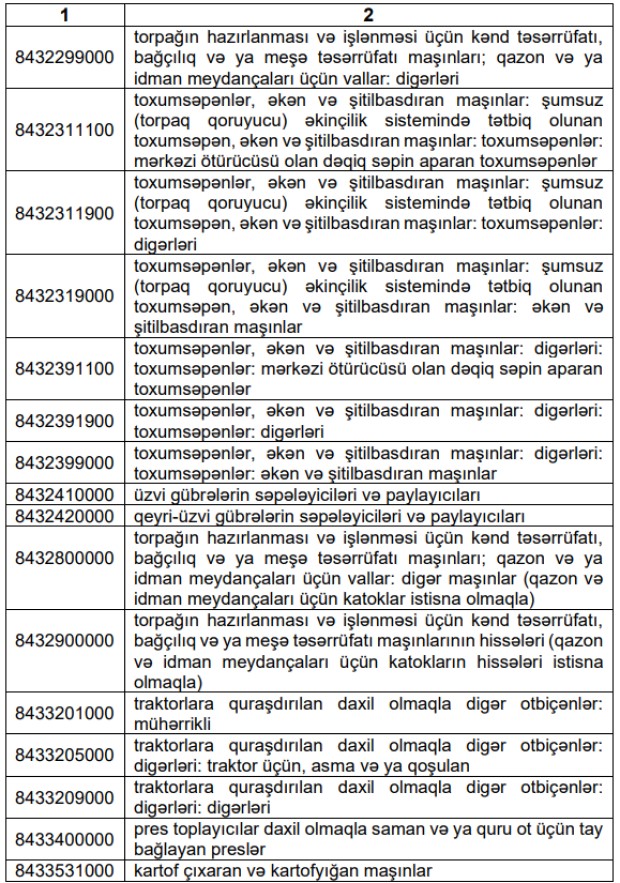 | 1 | 2 |
|---|---|
| 8432299000 | torpağın hazırlanması və işlənməsi üçün kənd təsərrüfatı, bağçılıq və ya meşə təsərrüfatı maşınları; qazon və ya idman meydançaları üçün vallar: digərləri |
| 8432311100 | toxumsəpənlər, əkən və şitilbasdıran maşınlar: şumsuz (torpaq qoruyucu) əkinçilik sistemində tətbiq olunan toxumsəpən, əkən və şitilbasdıran maşınlar: toxumsəpənlər: mərkəzi ötürücüsü olan dəqiq səpin aparan toxumsəpənlər |
| 8432311900 | toxumsəpənlər, əkən və şitilbasdıran maşınlar: şumsuz (torpaq qoruyucu) əkinçilik sistemində tətbiq olunan toxumsəpən, əkən və şitilbasdıran maşınlar: toxumsəpənlər: digərləri |
| 8432319000 | toxumsəpənlər, əkən və şitilbasdıran maşınlar: şumsuz (torpaq qoruyucu) əkinçilik sistemində tətbiq olunan toxumsəpən, əkən və şitilbasdıran maşınlar: əkən və şitilbasdıran maşınlar |
| 8432391100 | toxumsəpənlər, əkən və şitilbasdıran maşınlar: digərləri: toxumsəpənlər: mərkəzi ötürücüsü olan dəqiq səpin aparan toxumsəpənlər |
| 8432391900 | toxumsəpənlər, əkən və şitilbasdıran maşınlar: digərləri: toxumsəpənlər: digərləri |
| 8432399000 | toxumsəpənlər, əkən və şitilbasdıran maşınlar: digərləri: toxumsəpənlər: əkən və şitilbasdıran maşınlar |
| 8432410000 | üzvi gübrələrin səpələyiciləri və paylayıcıları |
| 8432420000 | qeyri-üzvi gübrələrin səpələyiciləri və paylayıcıları |
| 8432800000 | torpağın hazırlanması və işlənməsi üçün kənd təsərrüfatı, bağçılıq və ya meşə təsərrüfatı maşınları; qazon və ya idman meydançaları üçün vallar: digər maşınlar (qazon və idman meydançaları üçün katoklar istisna olmaqla) |
| 8432900000 | torpağın hazırlanması və işlənməsi üçün kənd təsərrüfatı, bağçılıq və ya meşə təsərrüfatı maşınlarının hissələri (qazon və idman meydançaları üçün katokların hissələri istisna olmaqla) |
| 8433201000 | traktorlara quraşdırılan daxil olmaqla digər otbiçənlər: mühərrikli |
| 8433205000 | traktorlara quraşdırılan daxil olmaqla digər otbiçənlər: digərləri: traktor üçün, asma və ya qoşulan |
| 8433209000 | traktorlara quraşdırılan daxil olmaqla digər otbiçənlər: digərləri: digərləri |
| 8433400000 | pres toplayıcılar daxil olmaqla saman və ya quru ot üçün tay bağlayan preslər |
| 8433531000 | kartof çıxaran və kartofyığan maşınlar |